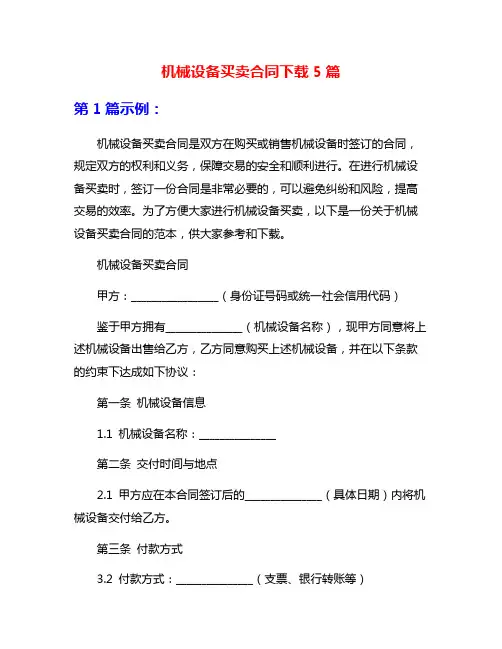 机械设备买卖合同下载 5 篇

第 1 篇示例：

机械设备买卖合同是双方在购买或销售机械设备时签订的合同，规定双方的权利和义务，保障交易的安全和顺利进行。在进行机械设备买卖时，签订一份合同是非常必要的，可以避免纠纷和风险，提高交易的效率。为了方便大家进行机械设备买卖，以下是一份关于机械设备买卖合同的范本，供大家参考和下载。

机械设备买卖合同

甲方：________________（身份证号码或统一社会信用代码）

鉴于甲方拥有______________（机械设备名称），现甲方同意将上述机械设备出售给乙方，乙方同意购买上述机械设备，并在以下条款的约束下达成如下协议：

第一条 机械设备信息

1.1 机械设备名称：______________

第二条 交付时间与地点

2.1 甲方应在本合同签订后的______________（具体日期）内将机械设备交付给乙方。

第三条 付款方式

3.2 付款方式：______________（支票、银行转账等）